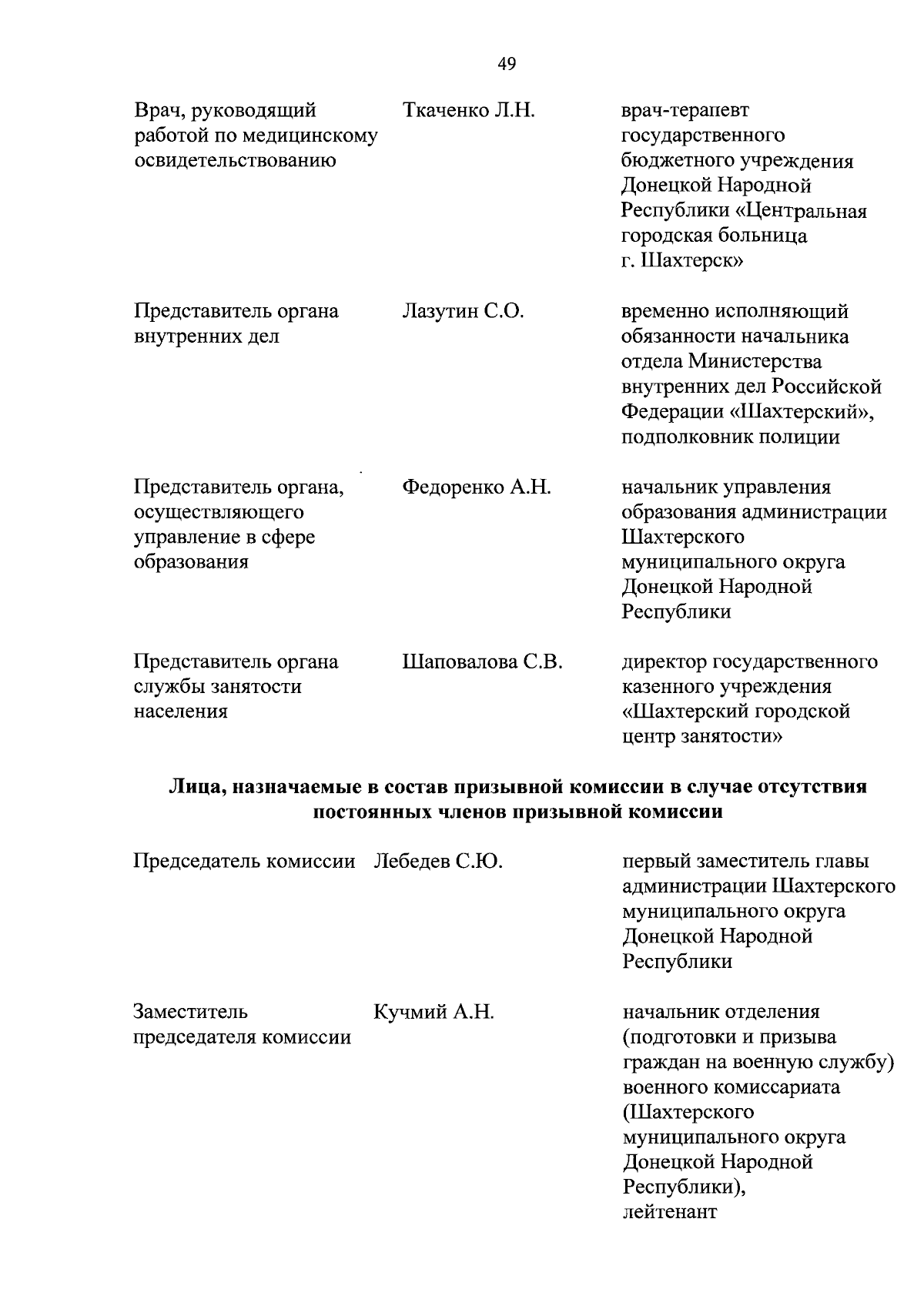 49

| | | |
|---|---|---|
| Врач, руководящий работой по медицинскому освидетельствованию | Ткаченко Л.Н. | врач-терапевт государственного бюджетного учреждения Донецкой Народной Республики «Центральная городская больница г. Шахтерск» |
| Представитель органа внутренних дел | Лазутин С.О. | временно исполняющий обязанности начальника отдела Министерства внутренних дел Российской Федерации «Шахтерский», подполковник полиции |
| Представитель органа, осуществляющего управление в сфере образования | Федоренко А.Н. | начальник управления образования администрации Шахтерского муниципального округа Донецкой Народной Республики |
| Представитель органа службы занятости населения | Шаповалова С.В. | директор государственного казенного учреждения «Шахтерский городской центр занятости» |

**Лица, назначаемые в состав призывной комиссии в случае отсутствия постоянных членов призывной комиссии**

| | | |
|---|---|---|
| Председатель комиссии | Лебедев С.Ю. | первый заместитель главы администрации Шахтерского муниципального округа Донецкой Народной Республики |
| Заместитель председателя комиссии | Кучмий А.Н. | начальник отделения (подготовки и призыва граждан на военную службу) военного комиссариата (Шахтерского муниципального округа Донецкой Народной Республики), лейтенант |